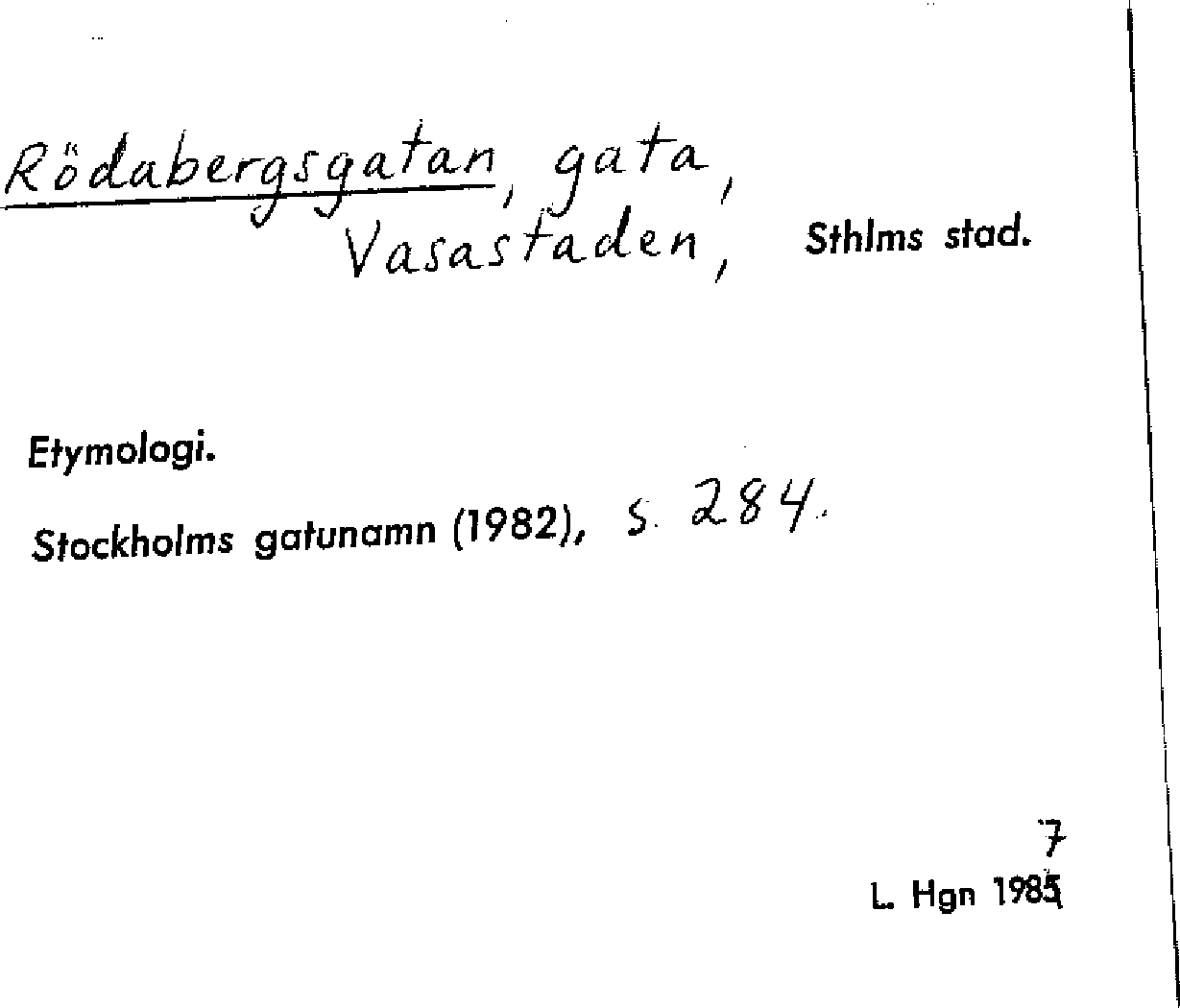 Rödabergsgatan, gata, Vasastaden, Sthlms stad.

Etymologi.

Stockholms gatunamn (1982), s. 284.

7
L. Hgn 1985